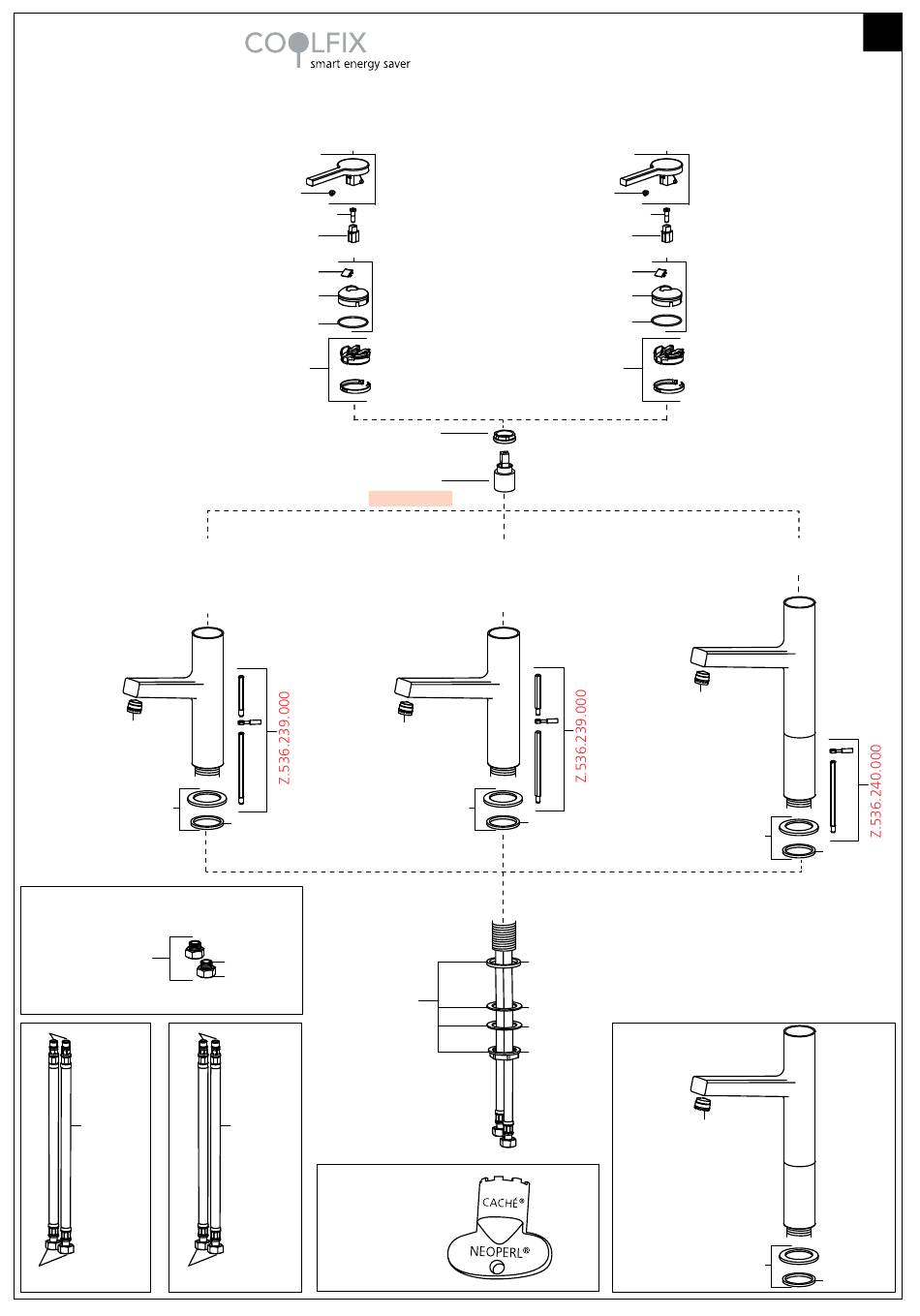 COOLFIX
smart energy saver

Z.536.239.000

Z.536.239.000

Z.536.240.000

CACHÉ®
NEOPERL®